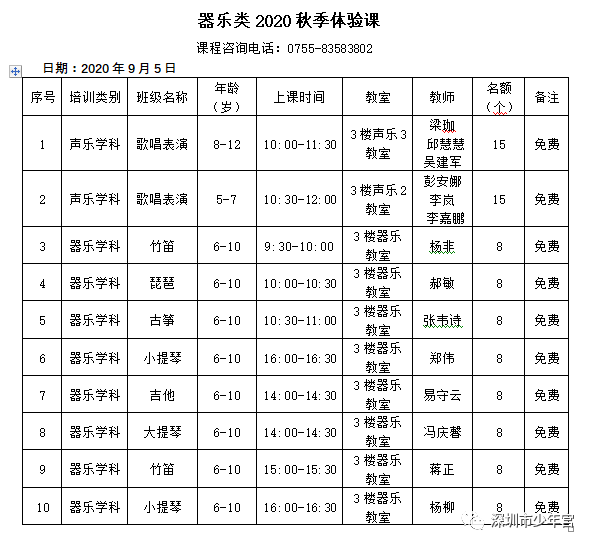 器乐类 2020 秋季体验课

课程咨询电话：0755-83583802

日期：2020 年 9 月 5 日

| 序号 | 培训类别 | 班级名称 | 年龄（岁） | 上课时间 | 教室 | 教师 | 名额（个） | 备注 |
|---|---|---|---|---|---|---|---|---|
| 1 | 声乐学科 | 歌唱表演 | 8-12 | 10:00-11:30 | 3 楼声乐 3 教室 | 梁珈 邱慧慧 吴建军 | 15 | 免费 |
| 2 | 声乐学科 | 歌唱表演 | 5-7 | 10:30-12:00 | 3 楼声乐 2 教室 | 彭安娜 李岚 李嘉鹏 | 15 | 免费 |
| 3 | 器乐学科 | 竹笛 | 6-10 | 9:30-10:00 | 3 楼器乐教室 | 杨非 | 8 | 免费 |
| 4 | 器乐学科 | 琵琶 | 6-10 | 10:00-10:30 | 3 楼器乐教室 | 郝敏 | 8 | 免费 |
| 5 | 器乐学科 | 古筝 | 6-10 | 10:30-11:00 | 3 楼器乐教室 | 张韦诗 | 8 | 免费 |
| 6 | 器乐学科 | 小提琴 | 6-10 | 16:00-16:30 | 3 楼器乐教室 | 郑伟 | 8 | 免费 |
| 7 | 器乐学科 | 吉他 | 6-10 | 14:00-14:30 | 3 楼器乐教室 | 易守云 | 8 | 免费 |
| 8 | 器乐学科 | 大提琴 | 6-10 | 14:00-14:30 | 3 楼器乐教室 | 冯庆馨 | 8 | 免费 |
| 9 | 器乐学科 | 竹笛 | 6-10 | 15:00-15:30 | 3 楼器乐教室 | 蒋正 | 8 | 免费 |
| 10 | 器乐学科 | 小提琴 | 6-10 | 16:00-16:30 | 3 楼器乐教室 | 杨柳 | 8 | 免费 |

深圳市少年宫